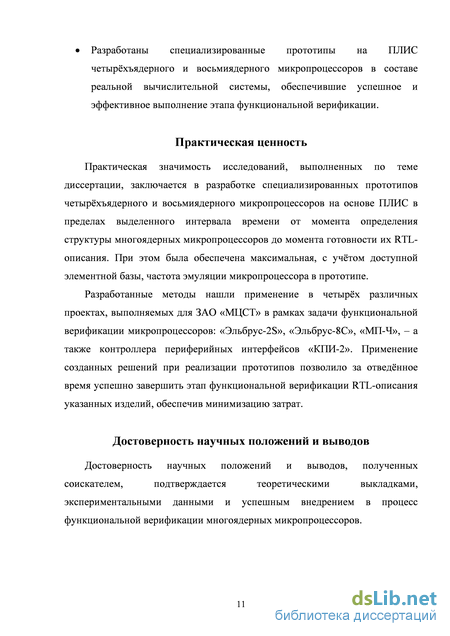 • Разработаны специализированные прототипы на ПЛИС четырёхъядерного и восьмиядерного микропроцессоров в составе реальной вычислительной системы, обеспечившие успешное и эффективное выполнение этапа функциональной верификации.

Практическая ценность

Практическая значимость исследований, выполненных по теме диссертации, заключается в разработке специализированных прототипов четырёхъядерного и восьмиядерного микропроцессоров на основе ПЛИС в пределах выделенного интервала времени от момента определения структуры многоядерных микропроцессоров до момента готовности их RTL-описания. При этом была обеспечена максимальная, с учётом доступной элементной базы, частота эмуляции микропроцессора в прототипе.

Разработанные методы нашли применение в четырёх различных проектах, выполняемых для ЗАО «МЦСТ» в рамках задачи функциональной верификации микропроцессоров: «Эльбрус-2S», «Эльбрус-8С», «МП-Ч», – а также контроллера периферийных интерфейсов «КПИ-2». Применение созданных решений при реализации прототипов позволило за отведённое время успешно завершить этап функциональной верификации RTL-описания указанных изделий, обеспечив минимизацию затрат.

Достоверность научных положений и выводов

Достоверность научных положений и выводов, полученных соискателем, подтверждается теоретическими выкладками, экспериментальными данными и успешным внедрением в процесс функциональной верификации многоядерных микропроцессоров.

11

dsLib.net
библиотека диссертаций